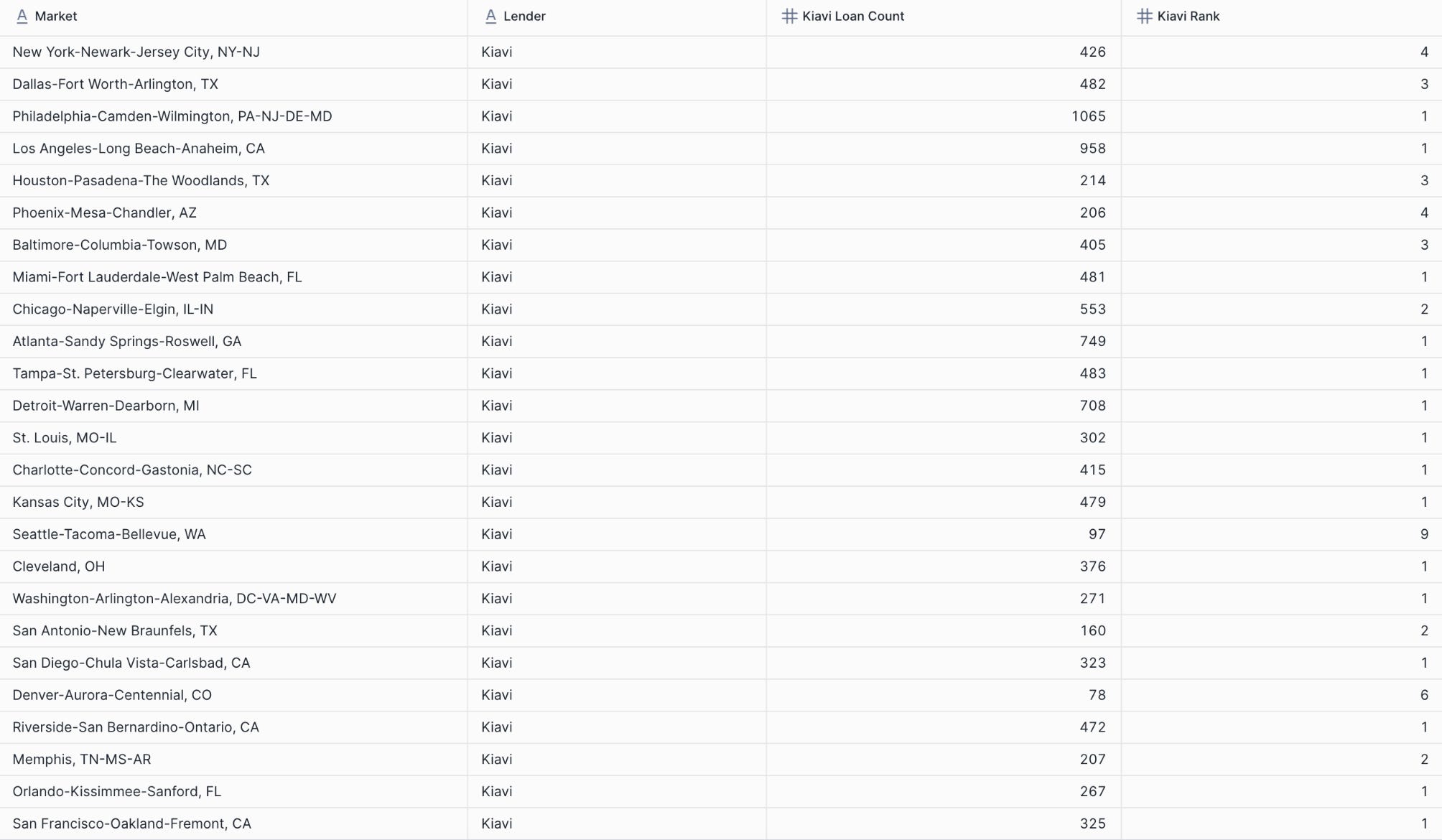 | Market | Lender | Kiavi Loan Count | Kiavi Rank |
|---|---|---|---|
| New York-Newark-Jersey City, NY-NJ | Kiavi | 426 | 4 |
| Dallas-Fort Worth-Arlington, TX | Kiavi | 482 | 3 |
| Philadelphia-Camden-Wilmington, PA-NJ-DE-MD | Kiavi | 1065 | 1 |
| Los Angeles-Long Beach-Anaheim, CA | Kiavi | 958 | 1 |
| Houston-Pasadena-The Woodlands, TX | Kiavi | 214 | 3 |
| Phoenix-Mesa-Chandler, AZ | Kiavi | 206 | 4 |
| Baltimore-Columbia-Towson, MD | Kiavi | 405 | 3 |
| Miami-Fort Lauderdale-West Palm Beach, FL | Kiavi | 481 | 1 |
| Chicago-Naperville-Elgin, IL-IN | Kiavi | 553 | 2 |
| Atlanta-Sandy Springs-Roswell, GA | Kiavi | 749 | 1 |
| Tampa-St. Petersburg-Clearwater, FL | Kiavi | 483 | 1 |
| Detroit-Warren-Dearborn, MI | Kiavi | 708 | 1 |
| St. Louis, MO-IL | Kiavi | 302 | 1 |
| Charlotte-Concord-Gastonia, NC-SC | Kiavi | 415 | 1 |
| Kansas City, MO-KS | Kiavi | 479 | 1 |
| Seattle-Tacoma-Bellevue, WA | Kiavi | 97 | 9 |
| Cleveland, OH | Kiavi | 376 | 1 |
| Washington-Arlington-Alexandria, DC-VA-MD-WV | Kiavi | 271 | 1 |
| San Antonio-New Braunfels, TX | Kiavi | 160 | 2 |
| San Diego-Chula Vista-Carlsbad, CA | Kiavi | 323 | 1 |
| Denver-Aurora-Centennial, CO | Kiavi | 78 | 6 |
| Riverside-San Bernardino-Ontario, CA | Kiavi | 472 | 1 |
| Memphis, TN-MS-AR | Kiavi | 207 | 2 |
| Orlando-Kissimmee-Sanford, FL | Kiavi | 267 | 1 |
| San Francisco-Oakland-Fremont, CA | Kiavi | 325 | 1 |